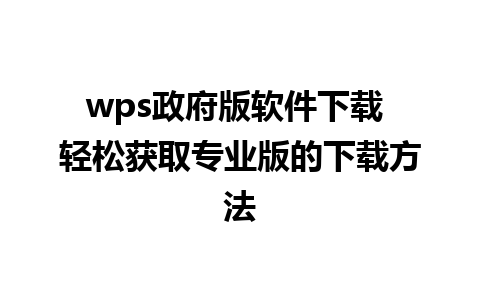 wps政府版软件下载
轻松获取专业版的下载方法